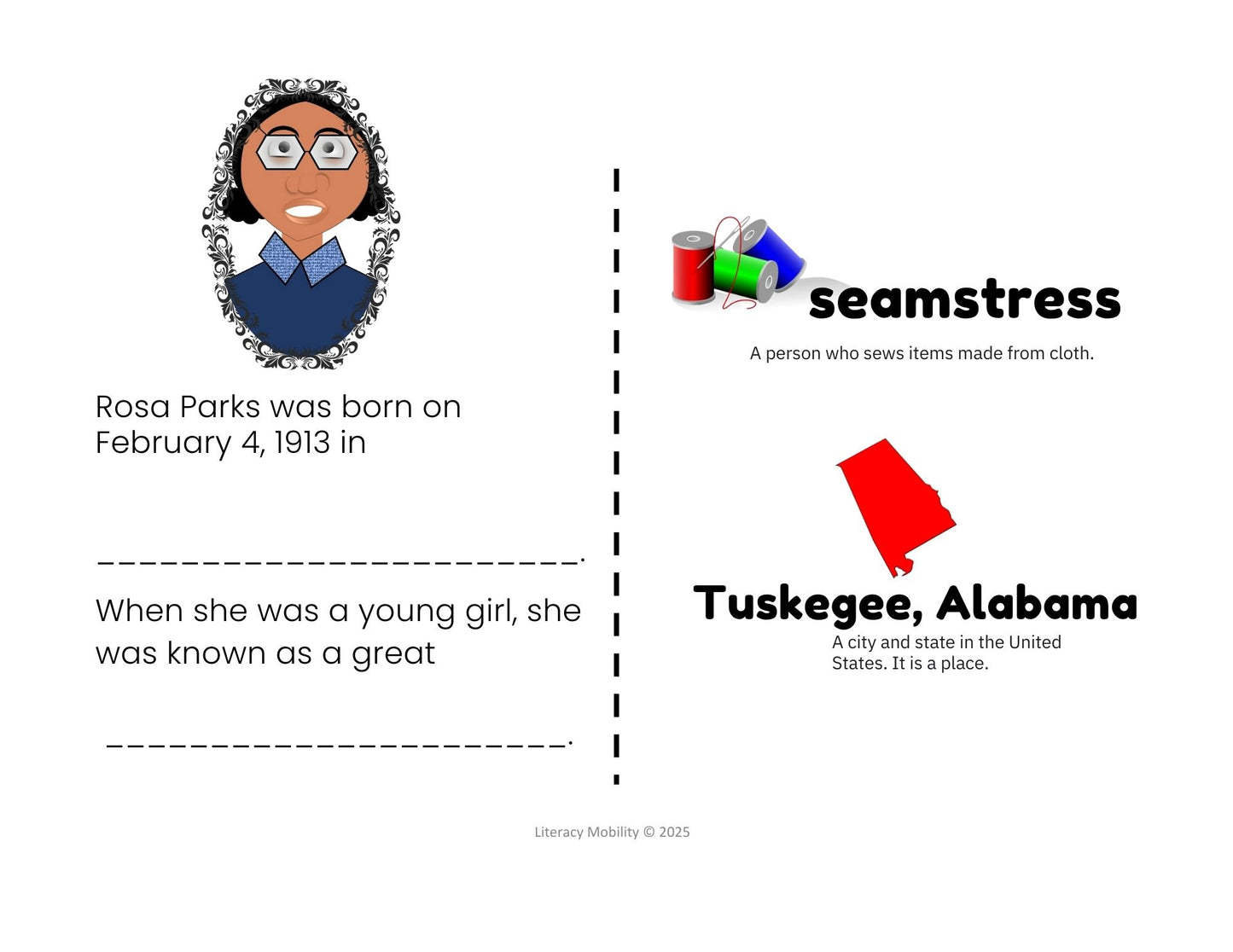 Rosa Parks was born on February 4, 1913 in

____.

When she was a young girl, she was known as a great

____.

seamstress

A person who sews items made from cloth.

Tuskegee, Alabama

A city and state in the United States. It is a place.

Literacy Mobility © 2025